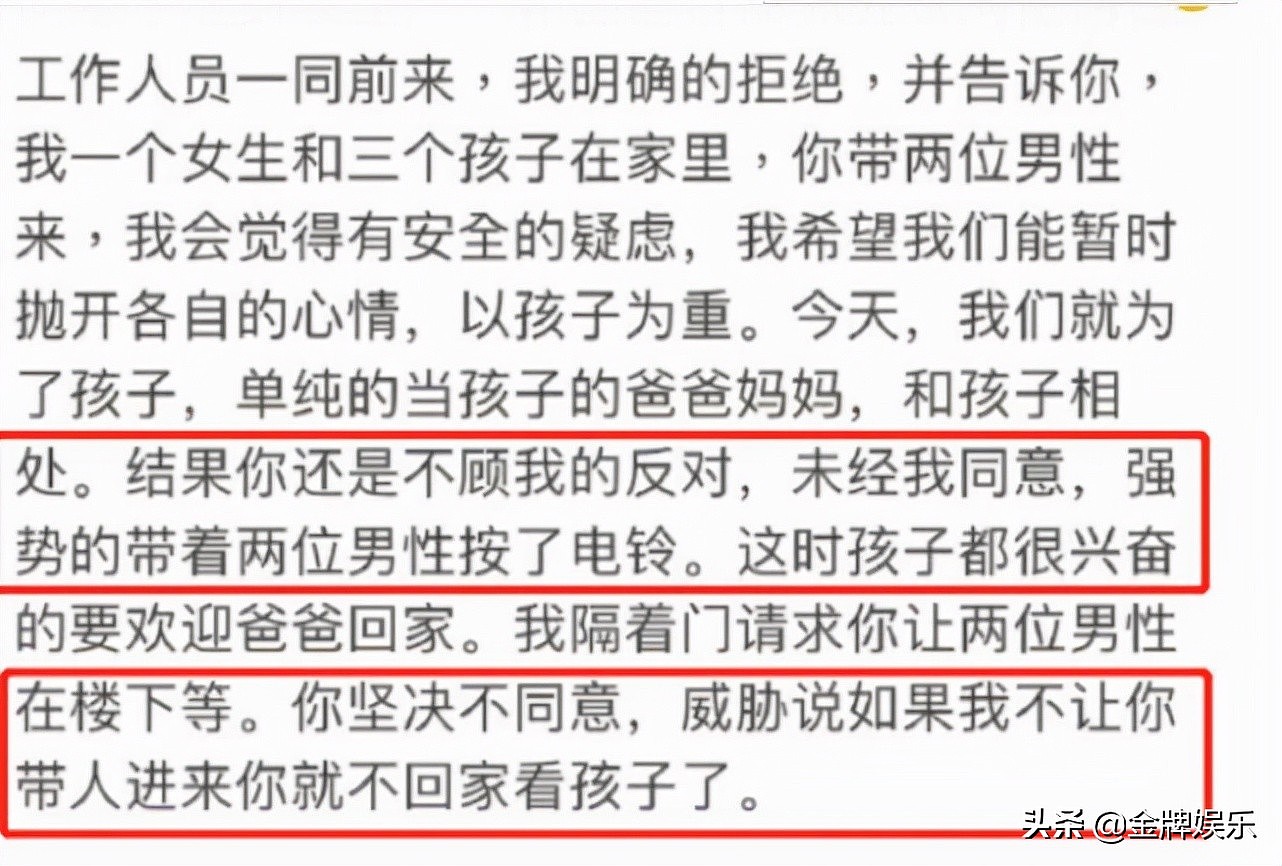 工作人员一同前来，我明确的拒绝，并告诉你，我一个女生和三个孩子在家里，你带两位男性来，我会觉得有安全的疑虑，我希望我们能暂时抛开各自的心情，以孩子为重。今天，我们就为了孩子，单纯的当孩子的爸爸妈妈，和孩子相处。结果你还是不顾我的反对，未经我同意，强势的带着两位男性按了电铃。这时孩子都很兴奋的要欢迎爸爸回家。我隔着门请求你让两位男性在楼下等。你坚决不同意，威胁说如果我不让你带人进来你就不回家看孩子了。

头条 @金牌娱乐